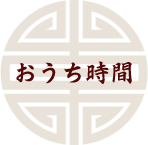 おうち時間